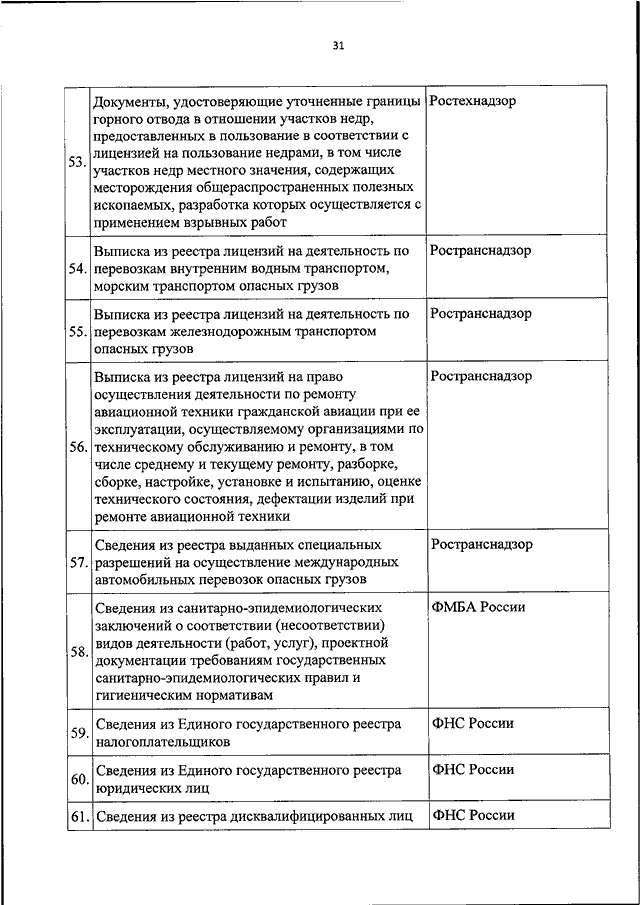 31

| | | |
|---|---|---|
| 53. | Документы, удостоверяющие уточненные границы горного отвода в отношении участков недр, предоставленных в пользование в соответствии с лицензией на пользование недрами, в том числе участков недр местного значения, содержащих месторождения общераспространенных полезных ископаемых, разработка которых осуществляется с применением взрывных работ | Ростехнадзор |
| 54. | Выписка из реестра лицензий на деятельность по перевозкам внутренним водным транспортом, морским транспортом опасных грузов | Ространснадзор |
| 55. | Выписка из реестра лицензий на деятельность по перевозкам железнодорожным транспортом опасных грузов | Ространснадзор |
| 56. | Выписка из реестра лицензий на право осуществления деятельности по ремонту авиационной техники гражданской авиации при ее эксплуатации, осуществляемому организациями по техническому обслуживанию и ремонту, в том числе среднему и текущему ремонту, разборке, сборке, настройке, установке и испытанию, оценке технического состояния, дефектации изделий при ремонте авиационной техники | Ространснадзор |
| 57. | Сведения из реестра выданных специальных разрешений на осуществление международных автомобильных перевозок опасных грузов | Ространснадзор |
| 58. | Сведения из санитарно-эпидемиологических заключений о соответствии (несоответствии) видов деятельности (работ, услуг), проектной документации требованиям государственных санитарно-эпидемиологических правил и гигиеническим нормативам | ФМБА России |
| 59. | Сведения из Единого государственного реестра налогоплательщиков | ФНС России |
| 60. | Сведения из Единого государственного реестра юридических лиц | ФНС России |
| 61. | Сведения из реестра дисквалифицированных лиц | ФНС России |